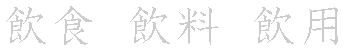 飲食 飲料 飲用